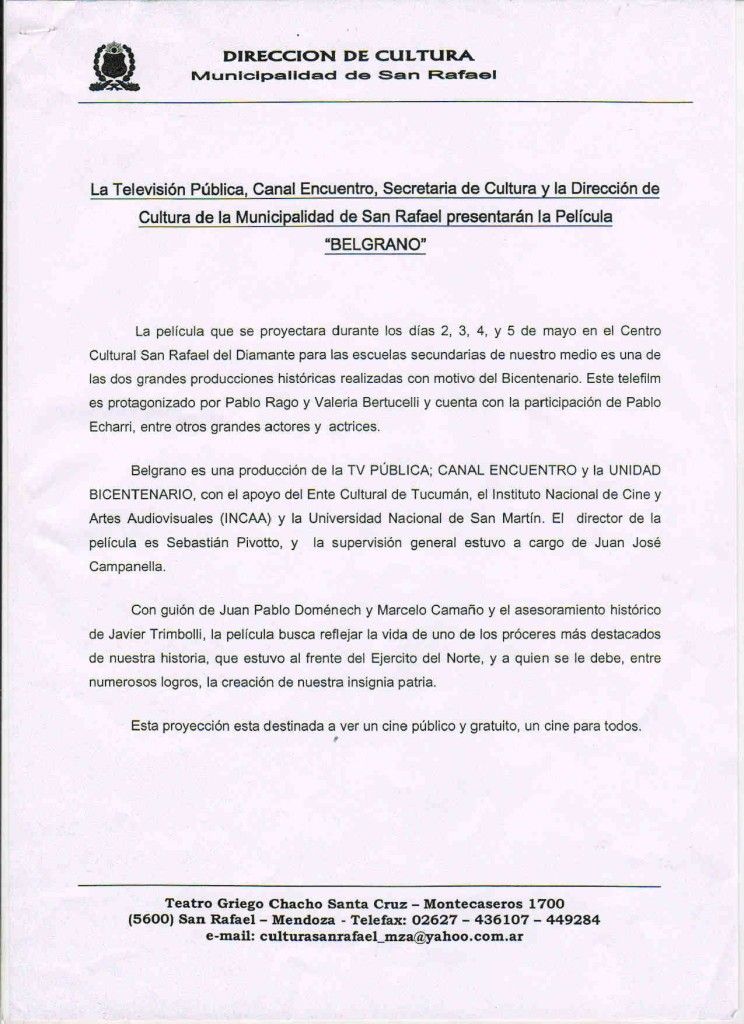 DIRECCION DE CULTURA
Municipalidad de San Rafael

La Televisión Pública, Canal Encuentro, Secretaria de Cultura y la Dirección de Cultura de la Municipalidad de San Rafael presentarán la Película "BELGRANO"

La película que se proyectara durante los días 2, 3, 4, y 5 de mayo en el Centro Cultural San Rafael del Diamante para las escuelas secundarias de nuestro medio es una de las dos grandes producciones históricas realizadas con motivo del Bicentenario. Este telefilm es protagonizado por Pablo Rago y Valeria Bertucelli y cuenta con la participación de Pablo Echarri, entre otros grandes actores y actrices.

Belgrano es una producción de la TV PÚBLICA; CANAL ENCUENTRO y la UNIDAD BICENTENARIO, con el apoyo del Ente Cultural de Tucumán, el Instituto Nacional de Cine y Artes Audiovisuales (INCAA) y la Universidad Nacional de San Martín. El director de la película es Sebastián Pivotto, y la supervisión general estuvo a cargo de Juan José Campanella.

Con guión de Juan Pablo Doménech y Marcelo Camaño y el asesoramiento histórico de Javier Trimbolli, la película busca reflejar la vida de uno de los próceres más destacados de nuestra historia, que estuvo al frente del Ejercito del Norte, y a quien se le debe, entre numerosos logros, la creación de nuestra insignia patria.

Esta proyección esta destinada a ver un cine público y gratuito, un cine para todos.

Teatro Griego Chacho Santa Cruz – Montecaseros 1700
(5600) San Rafael – Mendoza - Telefax: 02627 – 436107 – 449284
e-mail: culturasanrafael_mza@yahoo.com.ar